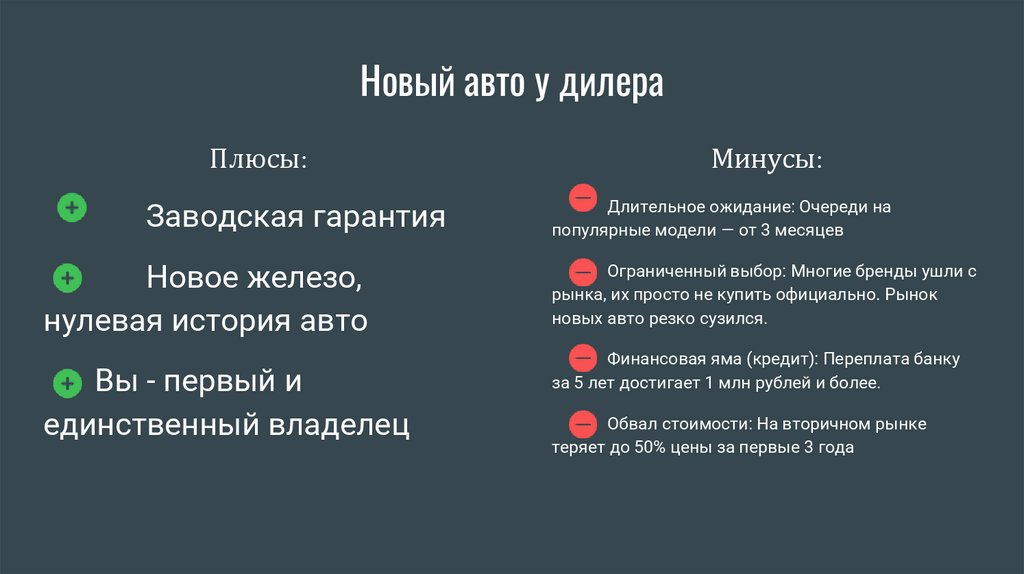 Новый авто у дилера

Плюсы:

Заводская гарантия

Новое железо, нулевая история авто

Вы - первый и единственный владелец

Минусы:

Длительное ожидание: Очереди на популярные модели — от 3 месяцев

Ограниченный выбор: Многие бренды ушли с рынка, их просто не купить официально. Рынок новых авто резко сузился.

Финансовая яма (кредит): Переплата банку за 5 лет достигает 1 млн рублей и более.

Обвал стоимости: На вторичном рынке теряет до 50% цены за первые 3 года